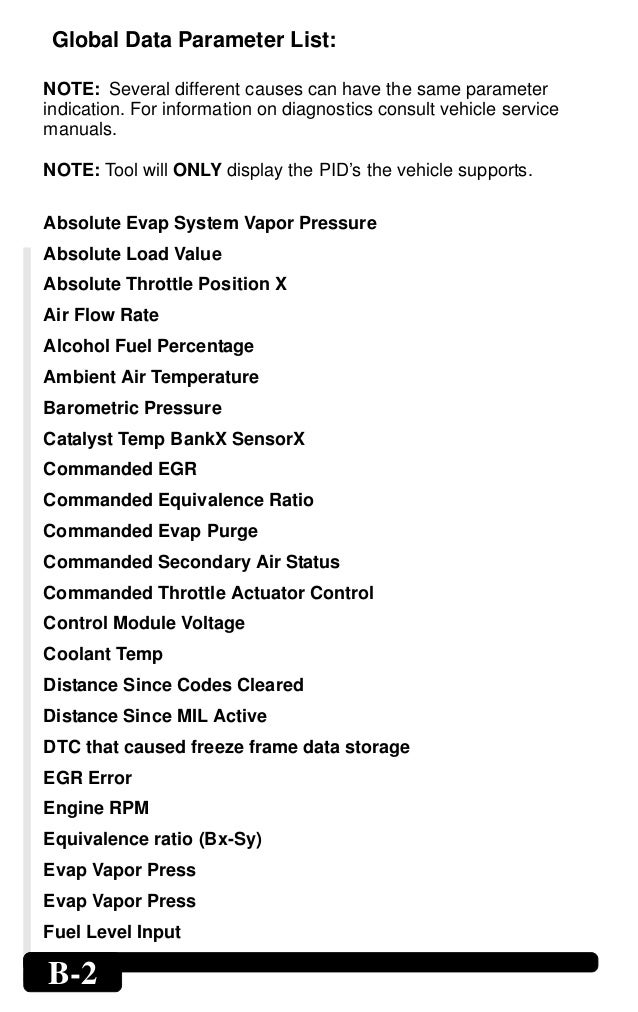 Global Data Parameter List:

NOTE: Several different causes can have the same parameter indication. For information on diagnostics consult vehicle service manuals.

NOTE: Tool will ONLY display the PID's the vehicle supports.

Absolute Evap System Vapor Pressure
Absolute Load Value
Absolute Throttle Position X
Air Flow Rate
Alcohol Fuel Percentage
Ambient Air Temperature
Barometric Pressure
Catalyst Temp BankX SensorX
Commanded EGR
Commanded Equivalence Ratio
Commanded Evap Purge
Commanded Secondary Air Status
Commanded Throttle Actuator Control
Control Module Voltage
Coolant Temp
Distance Since Codes Cleared
Distance Since MIL Active
DTC that caused freeze frame data storage
EGR Error
Engine RPM
Equivalence ratio (Bx-Sy)
Evap Vapor Press
Evap Vapor Press
Fuel Level Input

B-2